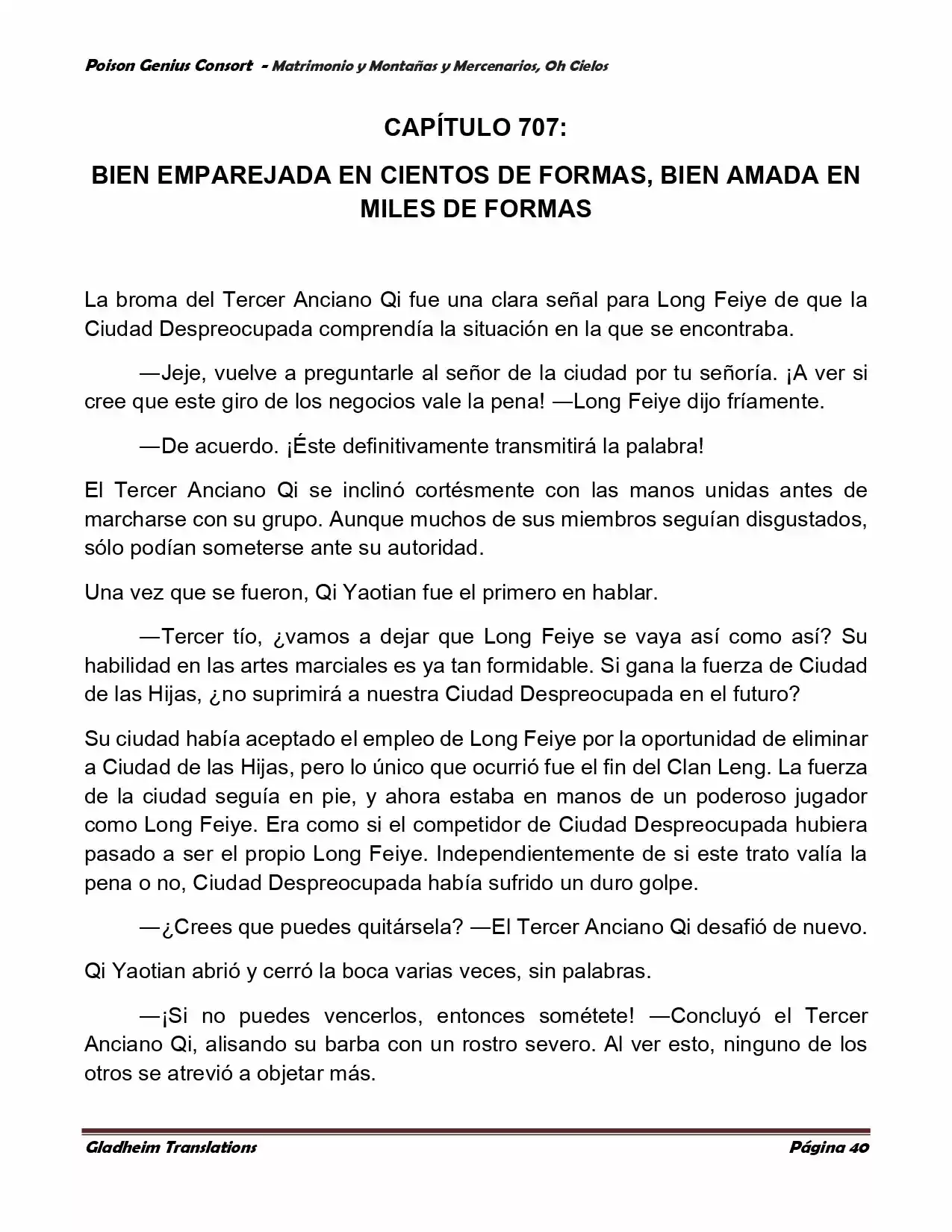 Poison Genius Consort - Matrimonio y Montañas y Mercenarios, Oh Cielos

CAPÍTULO 707:

BIEN EMPAREJADA EN CIENTOS DE FORMAS, BIEN AMADA EN MILES DE FORMAS

La broma del Tercer Anciano Qi fue una clara señal para Long Feiye de que la Ciudad Despreocupada comprendía la situación en la que se encontraba.

—Jeje, vuelve a preguntarle al señor de la ciudad por tu señoría. ¡A ver si cree que este giro de los negocios vale la pena! —Long Feiye dijo fríamente.

—De acuerdo. ¡Éste definitivamente transmitirá la palabra!

El Tercer Anciano Qi se inclinó cortésmente con las manos unidas antes de marcharse con su grupo. Aunque muchos de sus miembros seguían disgustados, sólo podían someterse ante su autoridad.

Una vez que se fueron, Qi Yaotian fue el primero en hablar.

—Tercer tío, ¿vamos a dejar que Long Feiye se vaya así como así? Su habilidad en las artes marciales es ya tan formidable. Si gana la fuerza de Ciudad de las Hijas, ¿no suprimirá a nuestra Ciudad Despreocupada en el futuro?

Su ciudad había aceptado el empleo de Long Feiye por la oportunidad de eliminar a Ciudad de las Hijas, pero lo único que ocurrió fue el fin del Clan Leng. La fuerza de la ciudad seguía en pie, y ahora estaba en manos de un poderoso jugador como Long Feiye. Era como si el competidor de Ciudad Despreocupada hubiera pasado a ser el propio Long Feiye. Independientemente de si este trato valía la pena o no, Ciudad Despreocupada había sufrido un duro golpe.

—¿Crees que puedes quitársela? —El Tercer Anciano Qi desafió de nuevo.

Qi Yaotian abrió y cerró la boca varias veces, sin palabras.

—¡Si no puedes vencerlos, entonces sométete! —Concluyó el Tercer Anciano Qi, alisando su barba con un rostro severo. Al ver esto, ninguno de los otros se atrevió a objetar más.

Gladheim Translations Página 40